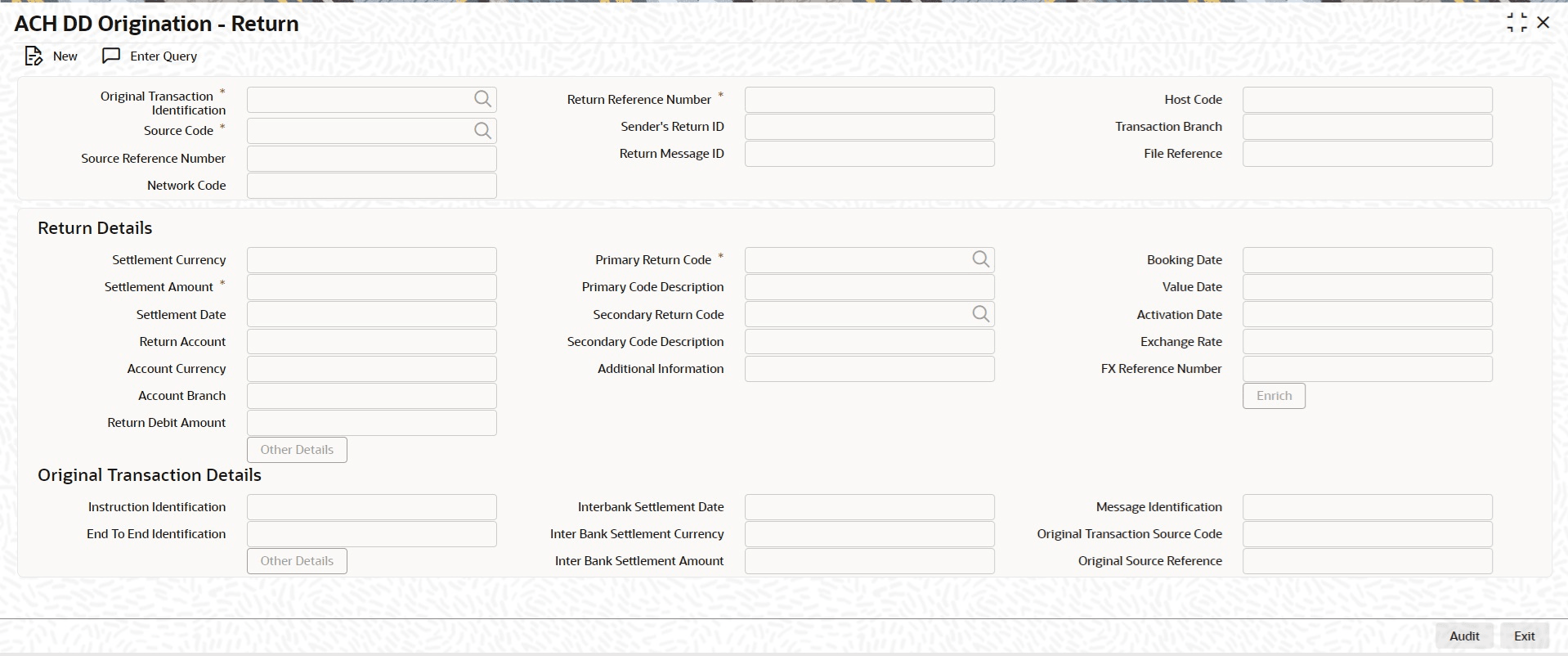 ACH DD Origination - Return

New  Enter Query

Original Transaction Identification *
Source Code *
Source Reference Number
Network Code

Return Reference Number *
Sender's Return ID
Return Message ID

Host Code
Transaction Branch
File Reference

Return Details

Settlement Currency
Settlement Amount *
Settlement Date
Return Account
Account Currency
Account Branch
Return Debit Amount
Other Details

Primary Return Code *
Primary Code Description
Secondary Return Code
Secondary Code Description
Additional Information

Booking Date
Value Date
Activation Date
Exchange Rate
FX Reference Number
Enrich

Original Transaction Details

Instruction Identification
End To End Identification
Other Details

Interbank Settlement Date
Inter Bank Settlement Currency
Inter Bank Settlement Amount

Message Identification
Original Transaction Source Code
Original Source Reference

Audit  Exit